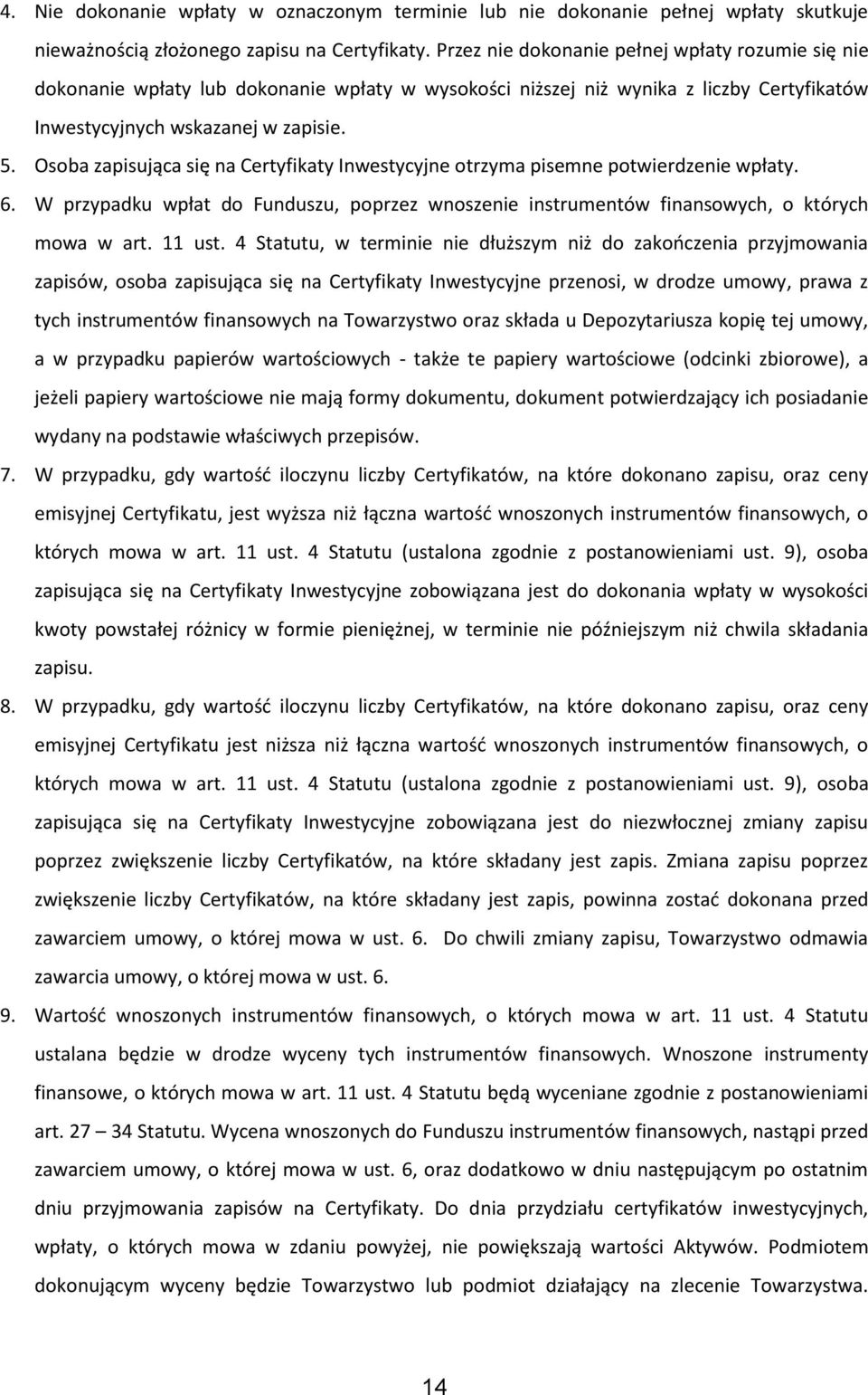 4. Nie dokonanie wpłaty w oznaczonym terminie lub nie dokonanie pełnej wpłaty skutkuje nieważnością złożonego zapisu na Certyfikaty. Przez nie dokonanie pełnej wpłaty rozumie się nie dokonanie wpłaty lub dokonanie wpłaty w wysokości niższej niż wynika z liczby Certyfikatów Inwestycyjnych wskazanej w zapisie.
5. Osoba zapisująca się na Certyfikaty Inwestycyjne otrzyma pisemne potwierdzenie wpłaty.
6. W przypadku wpłat do Funduszu, poprzez wnoszenie instrumentów finansowych, o których mowa w art. 11 ust. 4 Statutu, w terminie nie dłuższym niż do zakończenia przyjmowania zapisów, osoba zapisująca się na Certyfikaty Inwestycyjne przenosi, w drodze umowy, prawa z tych instrumentów finansowych na Towarzystwo oraz składa u Depozytariusza kopię tej umowy, a w przypadku papierów wartościowych - także te papiery wartościowe (odcinki zbiorowe), a jeżeli papiery wartościowe nie mają formy dokumentu, dokument potwierdzający ich posiadanie wydany na podstawie właściwych przepisów.
7. W przypadku, gdy wartość iloczynu liczby Certyfikatów, na które dokonano zapisu, oraz ceny emisyjnej Certyfikatu, jest wyższa niż łączna wartość wnoszonych instrumentów finansowych, o których mowa w art. 11 ust. 4 Statutu (ustalona zgodnie z postanowieniami ust. 9), osoba zapisująca się na Certyfikaty Inwestycyjne zobowiązana jest do dokonania wpłaty w wysokości kwoty powstałej różnicy w formie pieniężnej, w terminie nie późniejszym niż chwila składania zapisu.
8. W przypadku, gdy wartość iloczynu liczby Certyfikatów, na które dokonano zapisu, oraz ceny emisyjnej Certyfikatu jest niższa niż łączna wartość wnoszonych instrumentów finansowych, o których mowa w art. 11 ust. 4 Statutu (ustalona zgodnie z postanowieniami ust. 9), osoba zapisująca się na Certyfikaty Inwestycyjne zobowiązana jest do niezwłocznej zmiany zapisu poprzez zwiększenie liczby Certyfikatów, na które składany jest zapis. Zmiana zapisu poprzez zwiększenie liczby Certyfikatów, na które składany jest zapis, powinna zostać dokonana przed zawarciem umowy, o której mowa w ust. 6. Do chwili zmiany zapisu, Towarzystwo odmawia zawarcia umowy, o której mowa w ust. 6.
9. Wartość wnoszonych instrumentów finansowych, o których mowa w art. 11 ust. 4 Statutu ustalana będzie w drodze wyceny tych instrumentów finansowych. Wnoszone instrumenty finansowe, o których mowa w art. 11 ust. 4 Statutu będą wyceniane zgodnie z postanowieniami art. 27 – 34 Statutu. Wycena wnoszonych do Funduszu instrumentów finansowych, nastąpi przed zawarciem umowy, o której mowa w ust. 6, oraz dodatkowo w dniu następującym po ostatnim dniu przyjmowania zapisów na Certyfikaty. Do dnia przydziału certyfikatów inwestycyjnych, wpłaty, o których mowa w zdaniu powyżej, nie powiększają wartości Aktywów. Podmiotem dokonującym wyceny będzie Towarzystwo lub podmiot działający na zlecenie Towarzystwa.

14